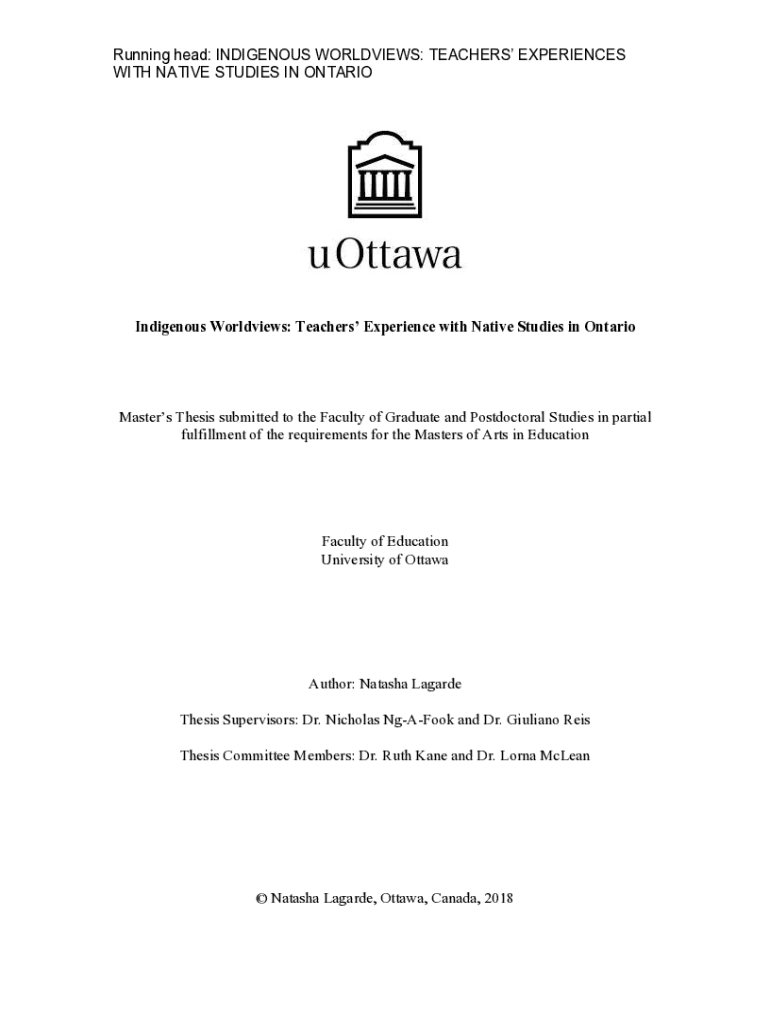 Running head: INDIGENOUS WORLDVIEWS: TEACHERS' EXPERIENCES WITH NATIVE STUDIES IN ONTARIO

uOttawa

Indigenous Worldviews: Teachers' Experience with Native Studies in Ontario

Master's Thesis submitted to the Faculty of Graduate and Postdoctoral Studies in partial fulfillment of the requirements for the Masters of Arts in Education

Faculty of Education
University of Ottawa

Author: Natasha Lagarde

Thesis Supervisors: Dr. Nicholas Ng-A-Fook and Dr. Giuliano Reis

Thesis Committee Members: Dr. Ruth Kane and Dr. Lorna McLean

© Natasha Lagarde, Ottawa, Canada, 2018